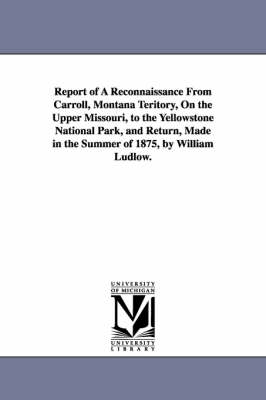 Report of A Reconnaissance From Carroll, Montana Teritory, On the Upper Missouri, to the Yellowstone National Park, and Return, Made in the Summer of 1875, by William Ludlow.

UNIVERSITY OF MICHIGAN

UNIVERSITY LIBRARY